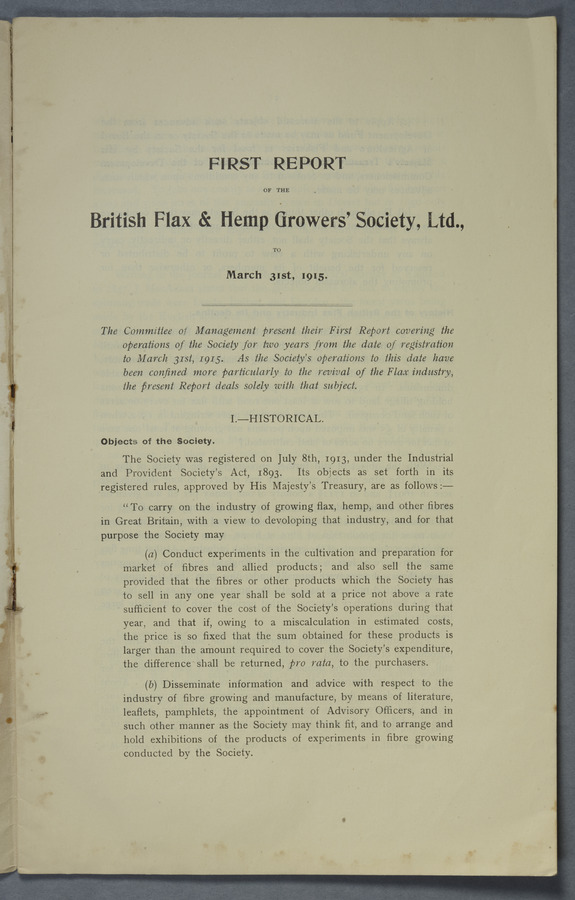 FIRST REPORT

OF THE

British Flax & Hemp Growers' Society, Ltd.,

TO

March 31st, 1915.

The Committee of Management present their First Report covering the operations of the Society for two years from the date of registration to March 31st, 1915. As the Society's operations to this date have been confined more particularly to the revival of the Flax industry, the present Report deals solely with that subject.

I.—HISTORICAL.

Objects of the Society.

The Society was registered on July 8th, 1913, under the Industrial and Provident Society's Act, 1893. Its objects as set forth in its registered rules, approved by His Majesty's Treasury, are as follows:—

"To carry on the industry of growing flax, hemp, and other fibres in Great Britain, with a view to devoloping that industry, and for that purpose the Society may

(a) Conduct experiments in the cultivation and preparation for market of fibres and allied products; and also sell the same provided that the fibres or other products which the Society has to sell in any one year shall be sold at a price not above a rate sufficient to cover the cost of the Society's operations during that year, and that if, owing to a miscalculation in estimated costs, the price is so fixed that the sum obtained for these products is larger than the amount required to cover the Society's expenditure, the difference shall be returned, pro rata, to the purchasers.

(b) Disseminate information and advice with respect to the industry of fibre growing and manufacture, by means of literature, leaflets, pamphlets, the appointment of Advisory Officers, and in such other manner as the Society may think fit, and to arrange and hold exhibitions of the products of experiments in fibre growing conducted by the Society.